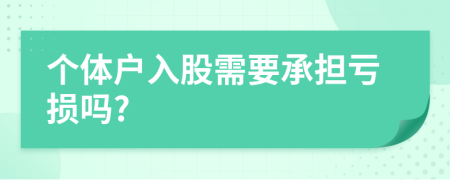 个体户入股需要承担亏损吗?